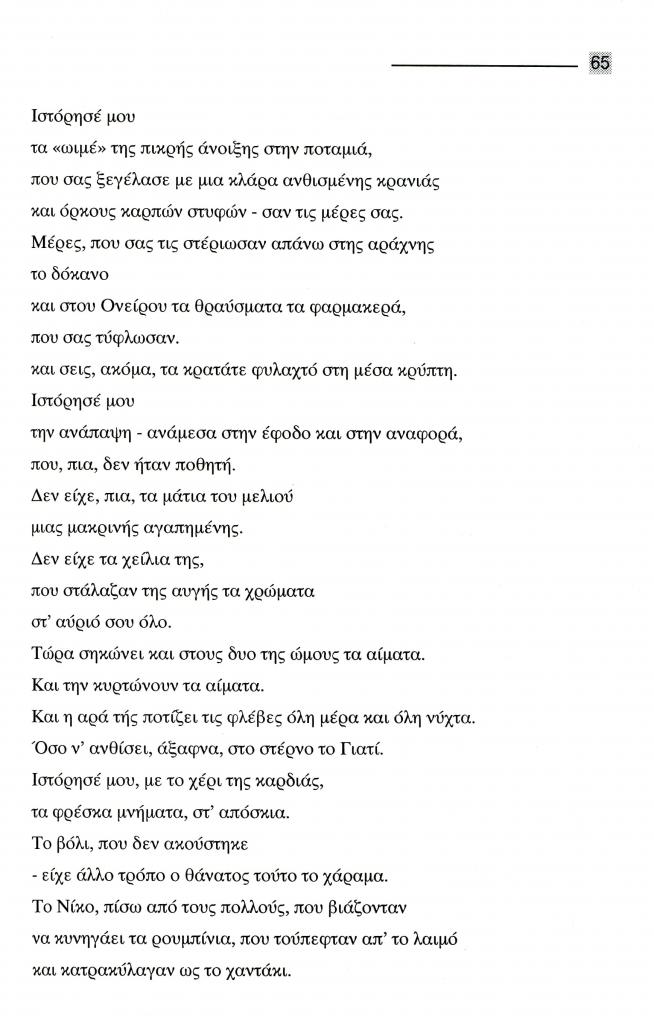 65

Ιστόρησέ μου
τα «ωιμέ» της πικρής άνοιξης στην ποταμιά,
που σας ξεγέλασε με μια κλάρα ανθισμένης κρανιάς
και όρκους καρπών στυφών - σαν τις μέρες σας.
Μέρες, που σας τις στέριωσαν απάνω στης αράχνης
το δόκανο
και στου Ονείρου τα θραύσματα τα φαρμακερά,
που σας τύφλωσαν.
και σεις, ακόμα, τα κρατάτε φυλαχτό στη μέσα κρύπτη.
Ιστόρησέ μου
την ανάπαψη - ανάμεσα στην έφοδο και στην αναφορά,
που, πια, δεν ήταν ποθητή.
Δεν είχε, πια, τα μάτια του μελιού
μιας μακρινής αγαπημένης.
Δεν είχε τα χείλια της,
που στάλαζαν της αυγής τα χρώματα
στ' αύριό σου όλο.
Τώρα σηκώνει και στους δυο της ώμους τα αίματα.
Και την κυρτώνουν τα αίματα.
Και η αρά τής ποτίζει τις φλέβες όλη μέρα και όλη νύχτα.
Όσο ν' ανθίσει, άξαφνα, στο στέρνο το Γιατί.
Ιστόρησέ μου, με το χέρι της καρδιάς,
τα φρέσκα μνήματα, στ' απόσκια.
Το βόλι, που δεν ακούστηκε
- είχε άλλο τρόπο ο θάνατος τούτο το χάραμα.
Το Νίκο, πίσω από τους πολλούς, που βιάζονταν
να κυνηγάει τα ρουμπίνια, που τούπεφταν απ' το λαιμό
και κατρακύλαγαν ως το χαντάκι.